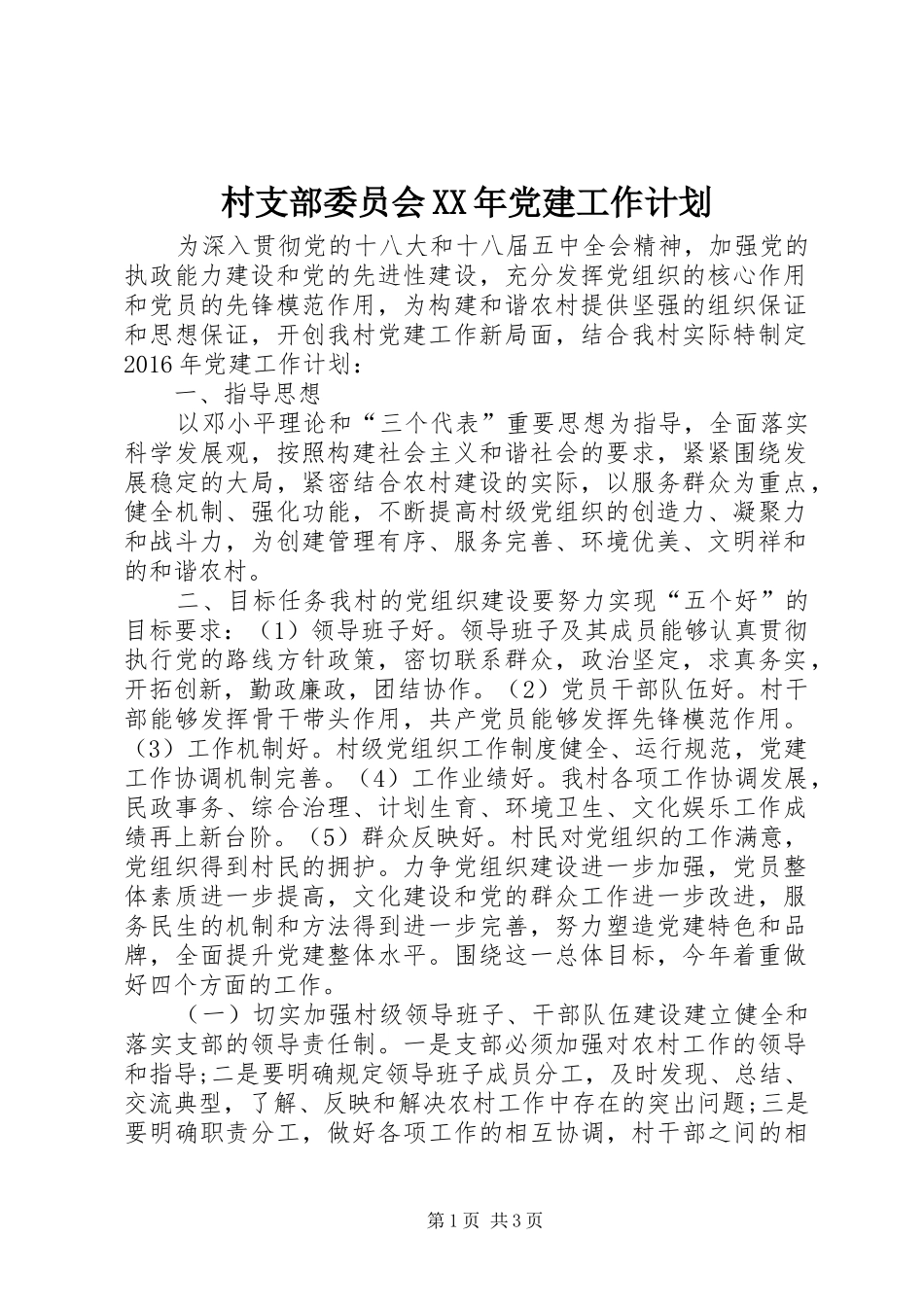 村支部委员会XX年党建工作计划

为深入贯彻党的十八大和十八届五中全会精神，加强党的执政能力建设和党的先进性建设，充分发挥党组织的核心作用和党员的先锋模范作用，为构建和谐农村提供坚强的组织保证和思想保证，开创我村党建工作新局面，结合我村实际特制定2016年党建工作计划：

一、指导思想

以邓小平理论和“三个代表”重要思想为指导，全面落实科学发展观，按照构建社会主义和谐社会的要求，紧紧围绕发展稳定的大局，紧密结合农村建设的实际，以服务群众为重点，健全机制、强化功能，不断提高村级党组织的创造力、凝聚力和战斗力，为创建管理有序、服务完善、环境优美、文明祥和的和谐农村。

二、目标任务我村的党组织建设要努力实现“五个好”的目标要求：（1）领导班子好。领导班子及其成员能够认真贯彻执行党的路线方针政策，密切联系群众，政治坚定，求真务实，开拓创新，勤政廉政，团结协作。（2）党员干部队伍好。村干部能够发挥骨干带头作用，共产党员能够发挥先锋模范作用。（3）工作机制好。村级党组织工作制度健全、运行规范，党建工作协调机制完善。（4）工作业绩好。我村各项工作协调发展，民政事务、综合治理、计划生育、环境卫生、文化娱乐工作成绩再上新台阶。（5）群众反映好。村民对党组织的工作满意，党组织得到村民的拥护。力争党组织建设进一步加强，党员整体素质进一步提高，文化建设和党的群众工作进一步改进，服务民生的机制和方法得到进一步完善，努力塑造党建特色和品牌，全面提升党建整体水平。围绕这一总体目标，今年着重做好四个方面的工作。

（一）切实加强村级领导班子、干部队伍建设建立健全和落实支部的领导责任制。一是支部必须加强对农村工作的领导和指导;二是要明确规定领导班子成员分工，及时发现、总结、交流典型，了解、反映和解决农村工作中存在的突出问题;三是要明确职责分工，做好各项工作的相互协调，村干部之间的相

第1页 共3页